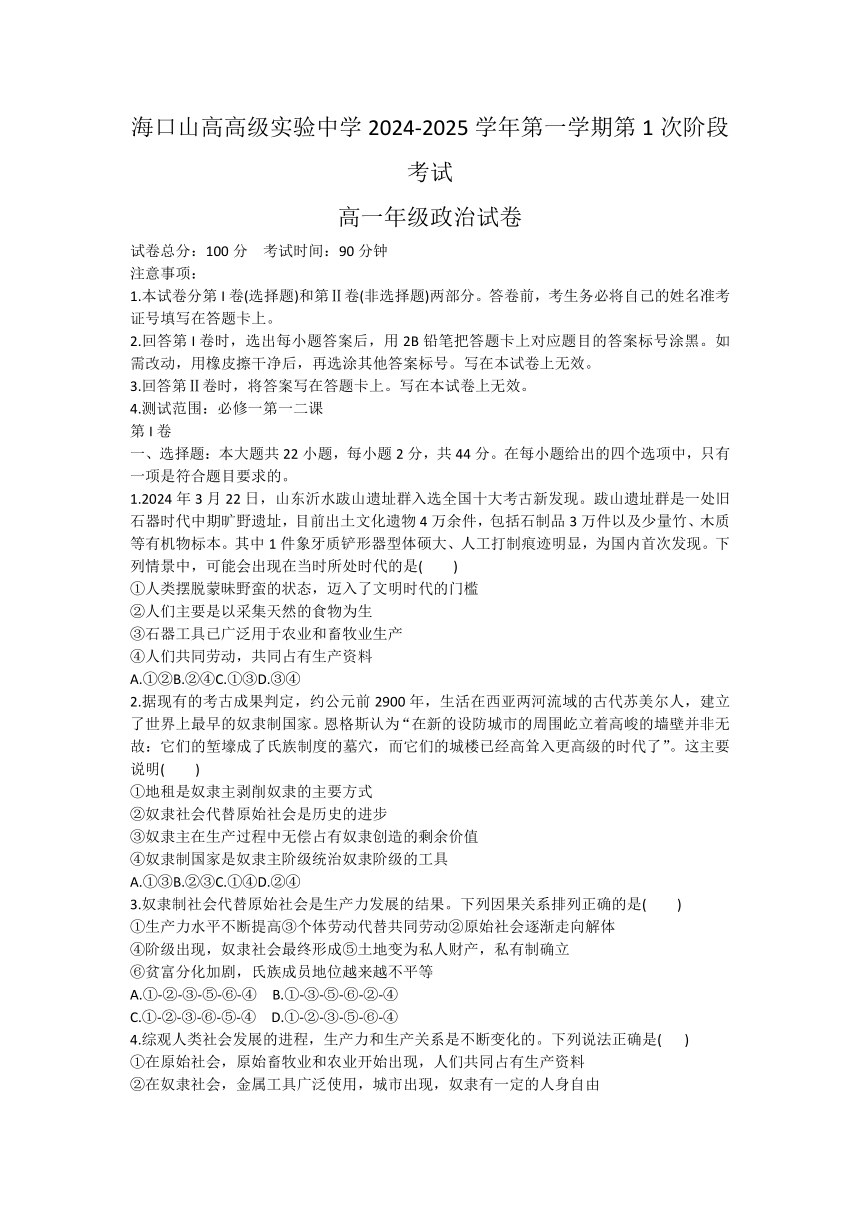 海口山高高级实验中学 2024-2025 学年第一学期第 1 次阶段考试

高一年级政治试卷

试卷总分：100 分　考试时间：90 分钟
注意事项：
1.本试卷分第 I 卷(选择题)和第Ⅱ卷(非选择题)两部分。答卷前，考生务必将自己的姓名准考证号填写在答题卡上。
2.回答第 I 卷时，选出每小题答案后，用 2B 铅笔把答题卡上对应题目的答案标号涂黑。如需改动，用橡皮擦干净后，再选涂其他答案标号。写在本试卷上无效。
3.回答第Ⅱ卷时，将答案写在答题卡上。写在本试卷上无效。
4.测试范围：必修一第一二课
第 I 卷
一、选择题：本大题共 22 小题，每小题 2 分，共 44 分。在每小题给出的四个选项中，只有一项是符合题目要求的。
1.2024 年 3 月 22 日，山东沂水跋山遗址群入选全国十大考古新发现。跋山遗址群是一处旧石器时代中期旷野遗址，目前出土文化遗物 4 万余件，包括石制品 3 万件以及少量竹、木质等有机物标本。其中 1 件象牙质铲形器型体硕大、人工打制痕迹明显，为国内首次发现。下列情景中，可能会出现在当时所处时代的是(　　)
①人类摆脱蒙昧野蛮的状态，迈入了文明时代的门槛
②人们主要是以采集天然的食物为生
③石器工具已广泛用于农业和畜牧业生产
④人们共同劳动，共同占有生产资料
A.①②B.②④C.①③D.③④
2.据现有的考古成果判定，约公元前 2900 年，生活在西亚两河流域的古代苏美尔人，建立了世界上最早的奴隶制国家。恩格斯认为“在新的设防城市的周围屹立着高峻的墙壁并非无故：它们的堑壕成了氏族制度的墓穴，而它们的城楼已经高耸入更高级的时代了”。这主要说明(　　)
①地租是奴隶主剥削奴隶的主要方式
②奴隶社会代替原始社会是历史的进步
③奴隶主在生产过程中无偿占有奴隶创造的剩余价值
④奴隶制国家是奴隶主阶级统治奴隶阶级的工具
A.①③B.②③C.①④D.②④
3.奴隶制社会代替原始社会是生产力发展的结果。下列因果关系排列正确的是(　　)
①生产力水平不断提高③个体劳动代替共同劳动②原始社会逐渐走向解体
④阶级出现，奴隶社会最终形成⑤土地变为私人财产，私有制确立
⑥贫富分化加剧，氏族成员地位越来越不平等
A.①-②-③-⑤-⑥-④　B.①-③-⑤-⑥-②-④
C.①-②-③-⑥-⑤-④　D.①-②-③-⑤-⑥-④
4.综观人类社会发展的进程，生产力和生产关系是不断变化的。下列说法正确是(　　)
①在原始社会，原始畜牧业和农业开始出现，人们共同占有生产资料
②在奴隶社会，金属工具广泛使用，城市出现，奴隶有一定的人身自由